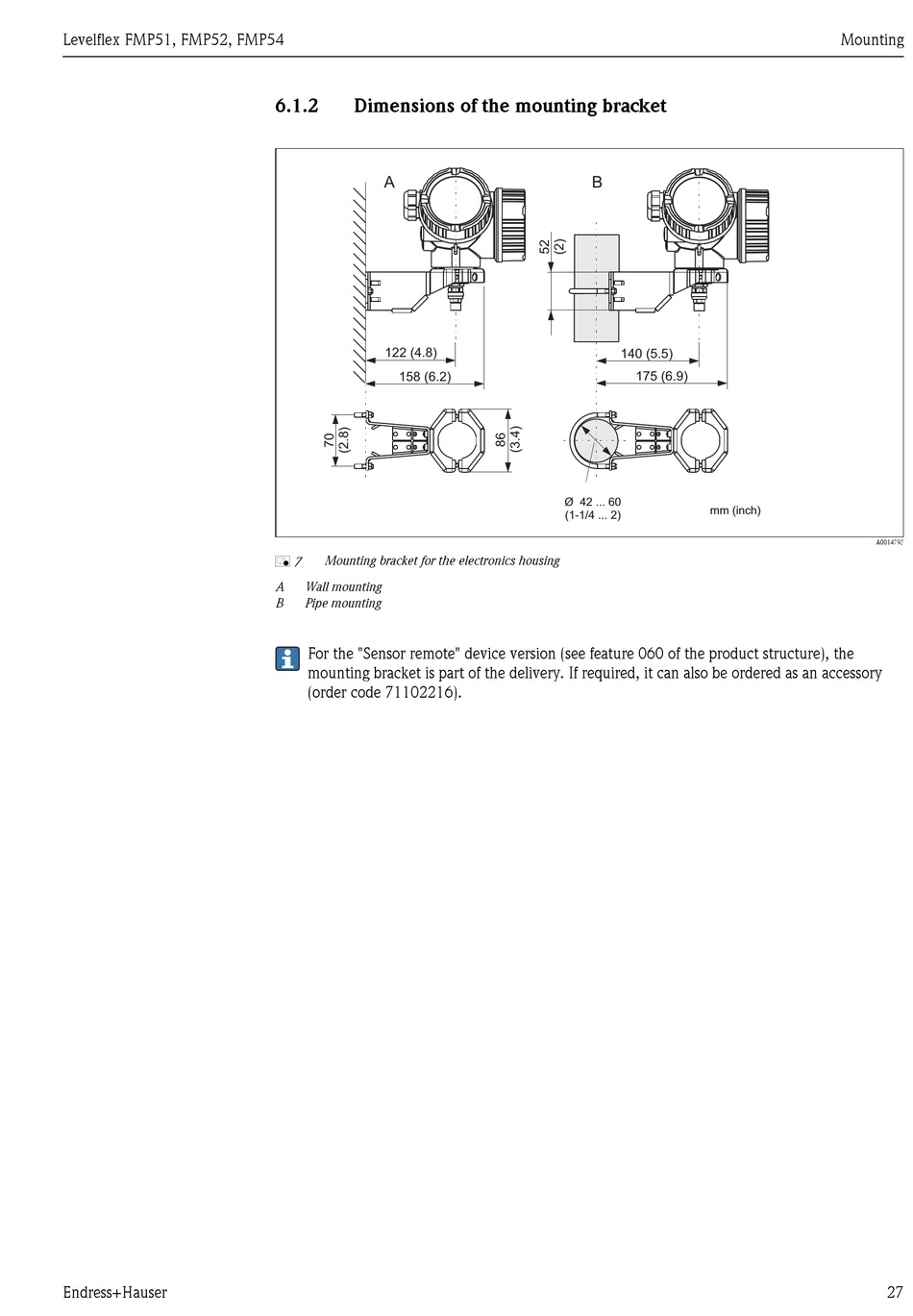 Levelflex FMP51, FMP52, FMP54

Mounting

6.1.2 Dimensions of the mounting bracket

A

B

52 (2)

122 (4.8)

158 (6.2)

140 (5.5)

175 (6.9)

70 (2.8)

86 (3.4)

Ø 42 ... 60 (1-1/4 ... 2)

mm (inch)

A0014792

7 Mounting bracket for the electronics housing

A Wall mounting
B Pipe mounting

For the "Sensor remote" device version (see feature 060 of the product structure), the mounting bracket is part of the delivery. If required, it can also be ordered as an accessory (order code 71102216).

Endress+Hauser

27